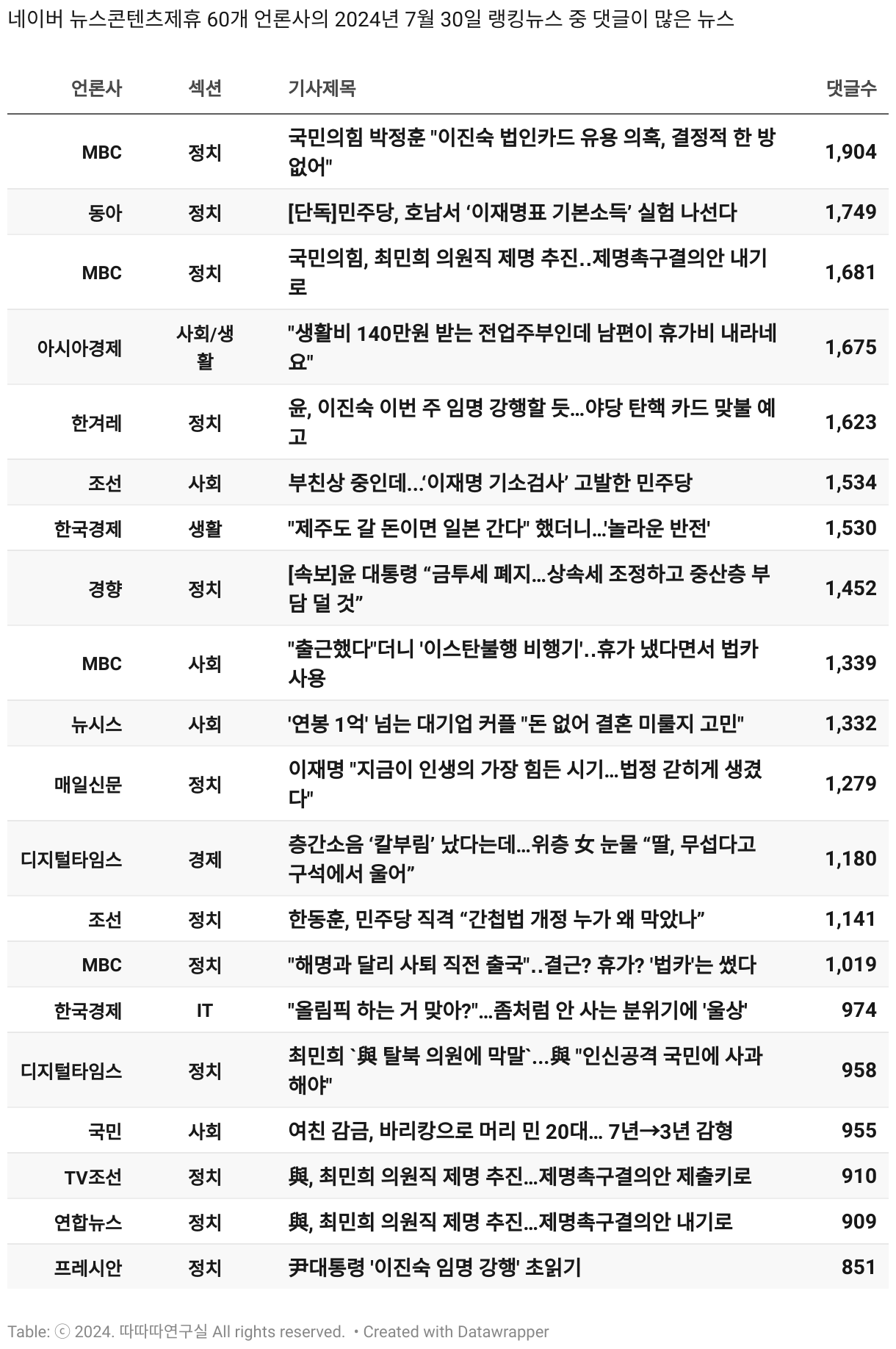 네이버 뉴스콘텐츠제휴 60개 언론사의 2024년 7월 30일 랭킹뉴스 중 댓글이 많은 뉴스

| 언론사 | 섹션 | 기사제목 | 댓글수 |
|---|---|---|---|
| MBC | 정치 | 국민의힘 박정훈 "이진숙 법인카드 유용 의혹, 결정적 한 방 없어" | 1,904 |
| 동아 | 정치 | [단독]민주당, 호남서 ‘이재명표 기본소득’ 실험 나선다 | 1,749 |
| MBC | 정치 | 국민의힘, 최민희 의원직 제명 추진..제명촉구결의안 내기로 | 1,681 |
| 아시아경제 | 사회/생활 | "생활비 140만원 받는 전업주부인데 남편이 휴가비 내라네요" | 1,675 |
| 한겨레 | 정치 | 윤, 이진숙 이번 주 임명 강행할 듯…야당 탄핵 카드 맞불 예고 | 1,623 |
| 조선 | 사회 | 부친상 중인데…‘이재명 기소검사’ 고발한 민주당 | 1,534 |
| 한국경제 | 생활 | "제주도 갈 돈이면 일본 간다" 했더니…'놀라운 반전' | 1,530 |
| 경향 | 정치 | [속보]윤 대통령 “금투세 폐지…상속세 조정하고 중산층 부담 덜 것” | 1,452 |
| MBC | 사회 | "출근했다"더니 '이스탄불행 비행기'..휴가 냈다면서 법카 사용 | 1,339 |
| 뉴시스 | 사회 | '연봉 1억' 넘는 대기업 커플 "돈 없어 결혼 미룰지 고민" | 1,332 |
| 매일신문 | 정치 | 이재명 "지금이 인생의 가장 힘든 시기…법정 갇히게 생겼다" | 1,279 |
| 디지털타임스 | 경제 | 층간소음 ‘칼부림’ 났다는데…위층 女 눈물 “딸, 무섭다고 구석에서 울어” | 1,180 |
| 조선 | 정치 | 한동훈, 민주당 직격 “간첩법 개정 누가 왜 막았나” | 1,141 |
| MBC | 정치 | "해명과 달리 사퇴 직전 출국"..결근? 휴가? '법카'는 썼다 | 1,019 |
| 한국경제 | IT | "올림픽 하는 거 맞아?"…좀처럼 안 사는 분위기에 '울상' | 974 |
| 디지털타임스 | 정치 | 최민희 `與 탈북 의원에 막말`…與 "인신공격 국민에 사과해야" | 958 |
| 국민 | 사회 | 여친 감금, 바리캉으로 머리 민 20대… 7년→3년 감형 | 955 |
| TV조선 | 정치 | 與, 최민희 의원직 제명 추진…제명촉구결의안 제출키로 | 910 |
| 연합뉴스 | 정치 | 與, 최민희 의원직 제명 추진…제명촉구결의안 내기로 | 909 |
| 프레시안 | 정치 | 尹대통령 '이진숙 임명 강행' 초읽기 | 851 |

Table: ⓒ 2024. 따따따연구실 All rights reserved. • Created with Datawrapper